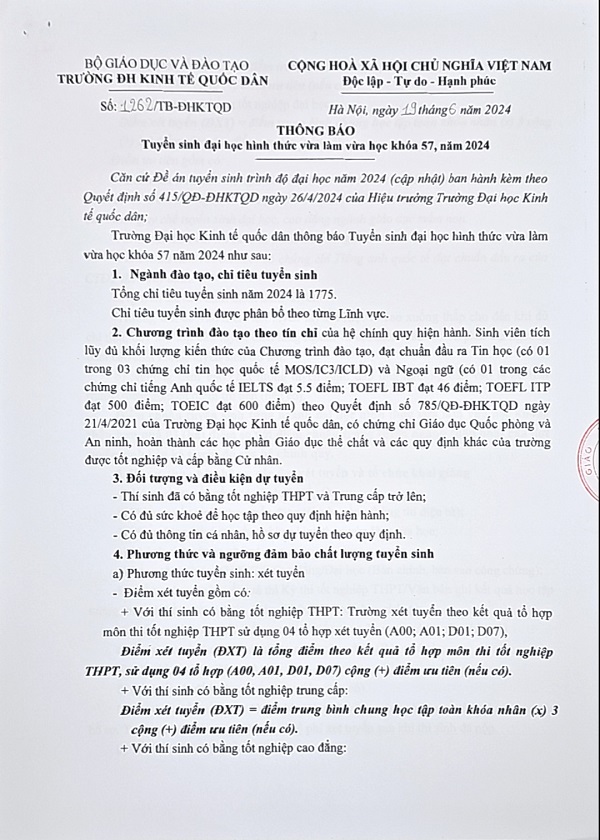 BỘ GIÁO DỤC VÀ ĐÀO TẠO
TRƯỜNG ĐH KINH TẾ QUỐC DÂN

CỘNG HOÀ XÃ HỘI CHỦ NGHĨA VIỆT NAM
Độc lập - Tự do - Hạnh phúc

Số: 1262/TB-ĐHKTQD

Hà Nội, ngày 19 tháng 6 năm 2024

THÔNG BÁO
Tuyển sinh đại học hình thức vừa làm vừa học khóa 57, năm 2024

Căn cứ Đề án tuyển sinh trình độ đại học năm 2024 (cập nhật) ban hành kèm theo Quyết định số 415/QĐ-ĐHKTQD ngày 26/4/2024 của Hiệu trưởng Trường Đại học Kinh tế quốc dân;

Trường Đại học Kinh tế quốc dân thông báo Tuyển sinh đại học hình thức vừa làm vừa học khóa 57 năm 2024 như sau:

1. Ngành đào tạo, chỉ tiêu tuyển sinh

Tổng chỉ tiêu tuyển sinh năm 2024 là 1775.

Chỉ tiêu tuyển sinh được phân bổ theo từng Lĩnh vực.

2. Chương trình đào tạo theo tín chỉ của hệ chính quy hiện hành. Sinh viên tích lũy đủ khối lượng kiến thức của Chương trình đào tạo, đạt chuẩn đầu ra Tin học (có 01 trong 03 chứng chỉ tin học quốc tế MOS/IC3/ICLD) và Ngoại ngữ (có 01 trong các chứng chỉ tiếng Anh quốc tế IELTS đạt 5.5 điểm; TOEFL IBT đạt 46 điểm; TOEFL ITP đạt 500 điểm; TOEIC đạt 600 điểm) theo Quyết định số 785/QĐ-ĐHKTQD ngày 21/4/2021 của Trường Đại học Kinh tế quốc dân, có chứng chỉ Giáo dục Quốc phòng và An ninh, hoàn thành các học phần Giáo dục thể chất và các quy định khác của trường được tốt nghiệp và cấp bằng Cử nhân.

3. Đối tượng và điều kiện dự tuyển

- Thí sinh đã có bằng tốt nghiệp THPT và Trung cấp trở lên;

- Có đủ sức khoẻ để học tập theo quy định hiện hành;

- Có đủ thông tin cá nhân, hồ sơ dự tuyển theo quy định.

4. Phương thức và ngưỡng đảm bảo chất lượng tuyển sinh

a) Phương thức tuyển sinh: xét tuyển

- Điểm xét tuyển gồm có:

+ Với thí sinh có bằng tốt nghiệp THPT: Trường xét tuyển theo kết quả tổ hợp môn thi tốt nghiệp THPT sử dụng 04 tổ hợp xét tuyển (A00; A01; D01; D07),

Điểm xét tuyển (ĐXT) là tổng điểm theo kết quả tổ hợp môn thi tốt nghiệp THPT, sử dụng 04 tổ hợp (A00, A01, D01, D07) cộng (+) điểm ưu tiên (nếu có).

+ Với thí sinh có bằng tốt nghiệp trung cấp:

Điểm xét tuyển (ĐXT) = điểm trung bình chung học tập toàn khóa nhân (x) 3 cộng (+) điểm ưu tiên (nếu có).

+ Với thí sinh có bằng tốt nghiệp cao đẳng: